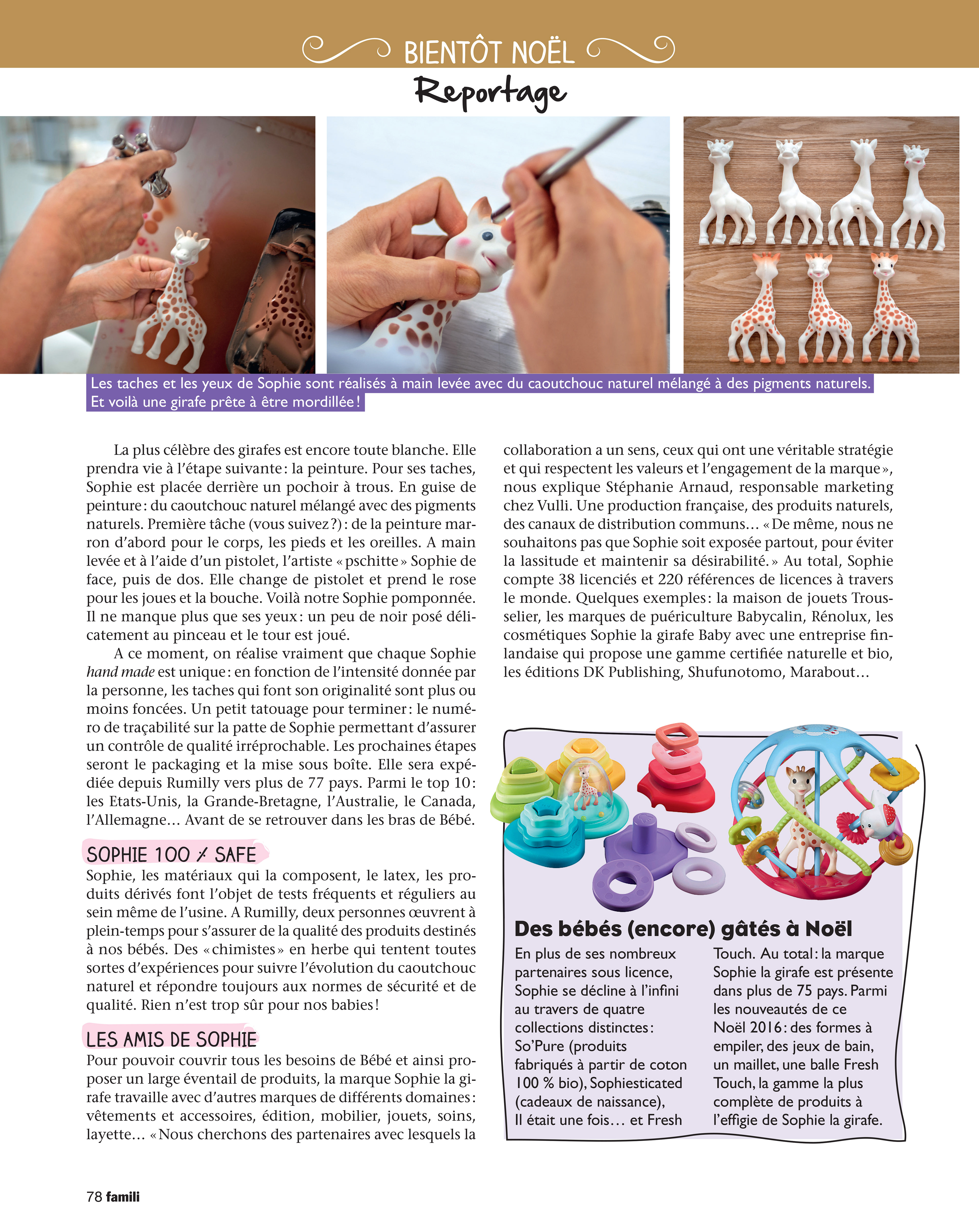 BIENTÔT NOËL
Reportage

Les taches et les yeux de Sophie sont réalisés à main levée avec du caoutchouc naturel mélangé à des pigments naturels. Et voilà une girafe prête à être mordillée !

La plus célèbre des girafes est encore toute blanche. Elle prendra vie à l'étape suivante : la peinture. Pour ses taches, Sophie est placée derrière un pochoir à trous. En guise de peinture : du caoutchouc naturel mélangé avec des pigments naturels. Première tâche (vous suivez ?) : de la peinture marron d'abord pour le corps, les pieds et les oreilles. A main levée et à l'aide d'un pistolet, l'artiste « pschitte » Sophie de face, puis de dos. Elle change de pistolet et prend le rose pour les joues et la bouche. Voilà notre Sophie pomponnée. Il ne manque plus que ses yeux : un peu de noir posé délicatement au pinceau et le tour est joué.

A ce moment, on réalise vraiment que chaque Sophie hand made est unique : en fonction de l'intensité donnée par la personne, les taches qui font son originalité sont plus ou moins foncées. Un petit tatouage pour terminer : le numéro de traçabilité sur la patte de Sophie permettant d'assurer un contrôle de qualité irréprochable. Les prochaines étapes seront le packaging et la mise sous boîte. Elle sera expédiée depuis Rumilly vers plus de 77 pays. Parmi le top 10 : les Etats-Unis, la Grande-Bretagne, l'Australie, le Canada, l'Allemagne… Avant de se retrouver dans les bras de Bébé.

SOPHIE 100 % SAFE
Sophie, les matériaux qui la composent, le latex, les produits dérivés font l'objet de tests fréquents et réguliers au sein même de l'usine. A Rumilly, deux personnes œuvrent à plein-temps pour s'assurer de la qualité des produits destinés à nos bébés. Des « chimistes » en herbe qui tentent toutes sortes d'expériences pour suivre l'évolution du caoutchouc naturel et répondre toujours aux normes de sécurité et de qualité. Rien n'est trop sûr pour nos babies !

LES AMIS DE SOPHIE
Pour pouvoir couvrir tous les besoins de Bébé et ainsi proposer un large éventail de produits, la marque Sophie la girafe travaille avec d'autres marques de différents domaines : vêtements et accessoires, édition, mobilier, jouets, soins, layette… « Nous cherchons des partenaires avec lesquels la collaboration a un sens, ceux qui ont une véritable stratégie et qui respectent les valeurs et l'engagement de la marque », nous explique Stéphanie Arnaud, responsable marketing chez Vulli. Une production française, des produits naturels, des canaux de distribution communs… « De même, nous ne souhaitons pas que Sophie soit exposée partout, pour éviter la lassitude et maintenir sa désirabilité. » Au total, Sophie compte 38 licenciés et 220 références de licences à travers le monde. Quelques exemples : la maison de jouets Trousselier, les marques de puériculture Babycalin, Rénolux, les cosmétiques Sophie la girafe Baby avec une entreprise finlandaise qui propose une gamme certifiée naturelle et bio, les éditions DK Publishing, Shufunotomo, Marabout…

Des bébés (encore) gâtés à Noël
En plus de ses nombreux partenaires sous licence, Sophie se décline à l'infini au travers de quatre collections distinctes : So'Pure (produits fabriqués à partir de coton 100 % bio), Sophiesticated (cadeaux de naissance), Il était une fois… et Fresh Touch. Au total : la marque Sophie la girafe est présente dans plus de 75 pays. Parmi les nouveautés de ce Noël 2016 : des formes à empiler, des jeux de bain, un maillet, une balle Fresh Touch, la gamme la plus complète de produits à l'effigie de Sophie la girafe.

78 famili